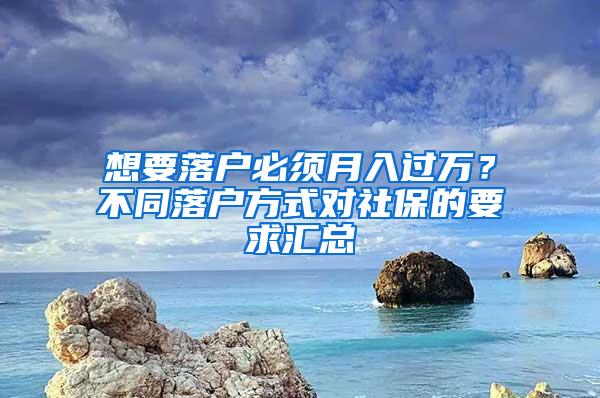 想要落户必须月入过万？不同落户方式对社保的要求汇总